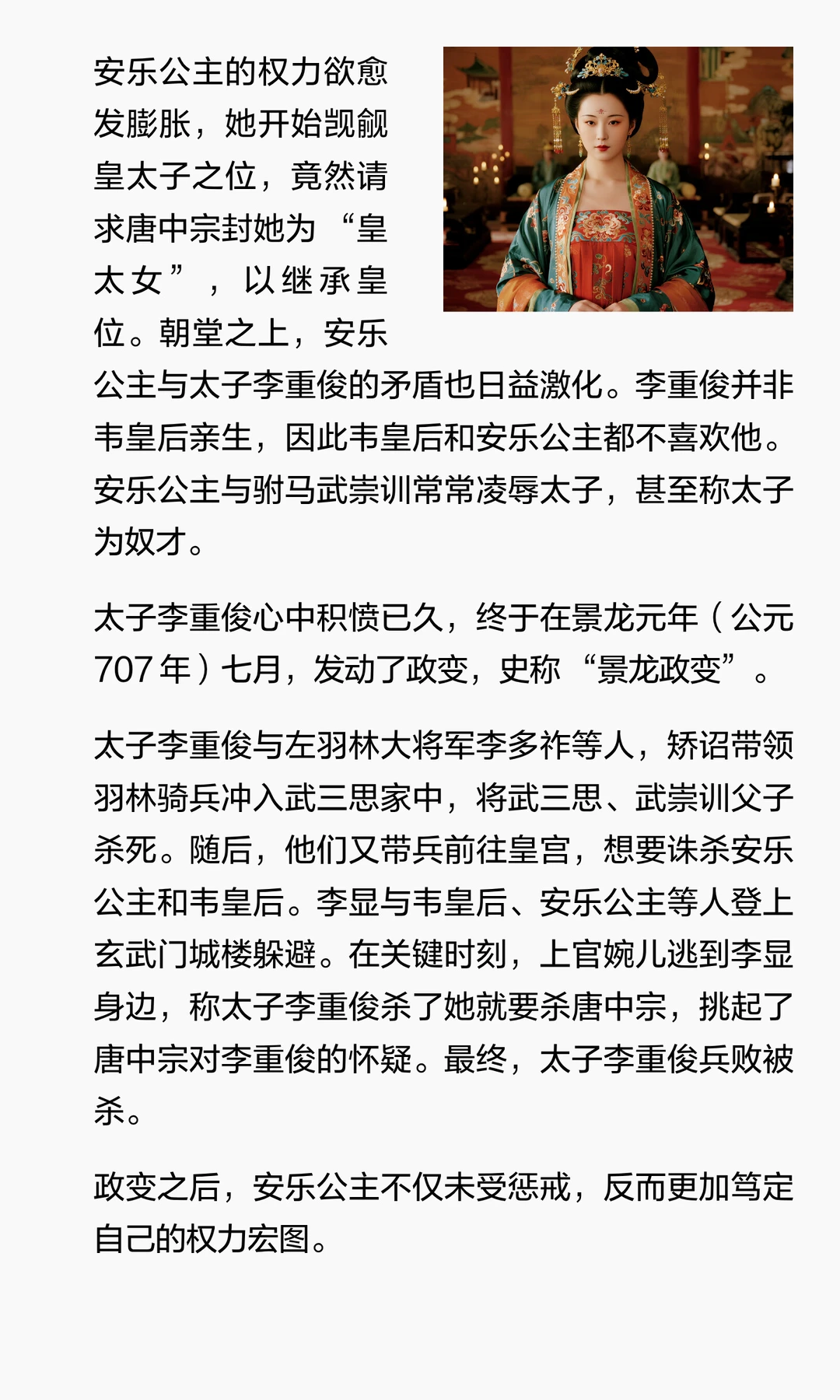 安乐公主的权力欲愈发膨胀，她开始觊觎皇太子之位，竟然请求唐中宗封她为“皇太女”，以继承皇位。朝堂之上，安乐公主与太子李重俊的矛盾也日益激化。李重俊并非韦皇后亲生，因此韦皇后和安乐公主都不喜欢他。安乐公主与驸马武崇训常常凌辱太子，甚至称太子为奴才。

太子李重俊心中积愤已久，终于在景龙元年（公元707年）七月，发动了政变，史称“景龙政变”。

太子李重俊与左羽林大将军李多祚等人，矫诏带领羽林骑兵冲入武三思家中，将武三思、武崇训父子杀死。随后，他们又带兵前往皇宫，想要诛杀安乐公主和韦皇后。李显与韦皇后、安乐公主等人登上玄武门城楼躲避。在关键时刻，上官婉儿逃到李显身边，称太子李重俊杀了她就要杀唐中宗，挑起了唐中宗对李重俊的怀疑。最终，太子李重俊兵败被杀。

政变之后，安乐公主不仅未受惩戒，反而更加笃定自己的权力宏图。